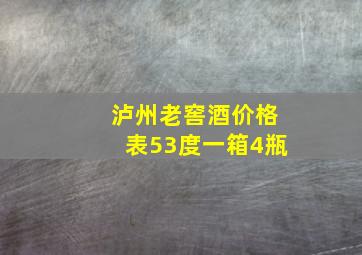 泸州老窖酒价格表53度一箱4瓶